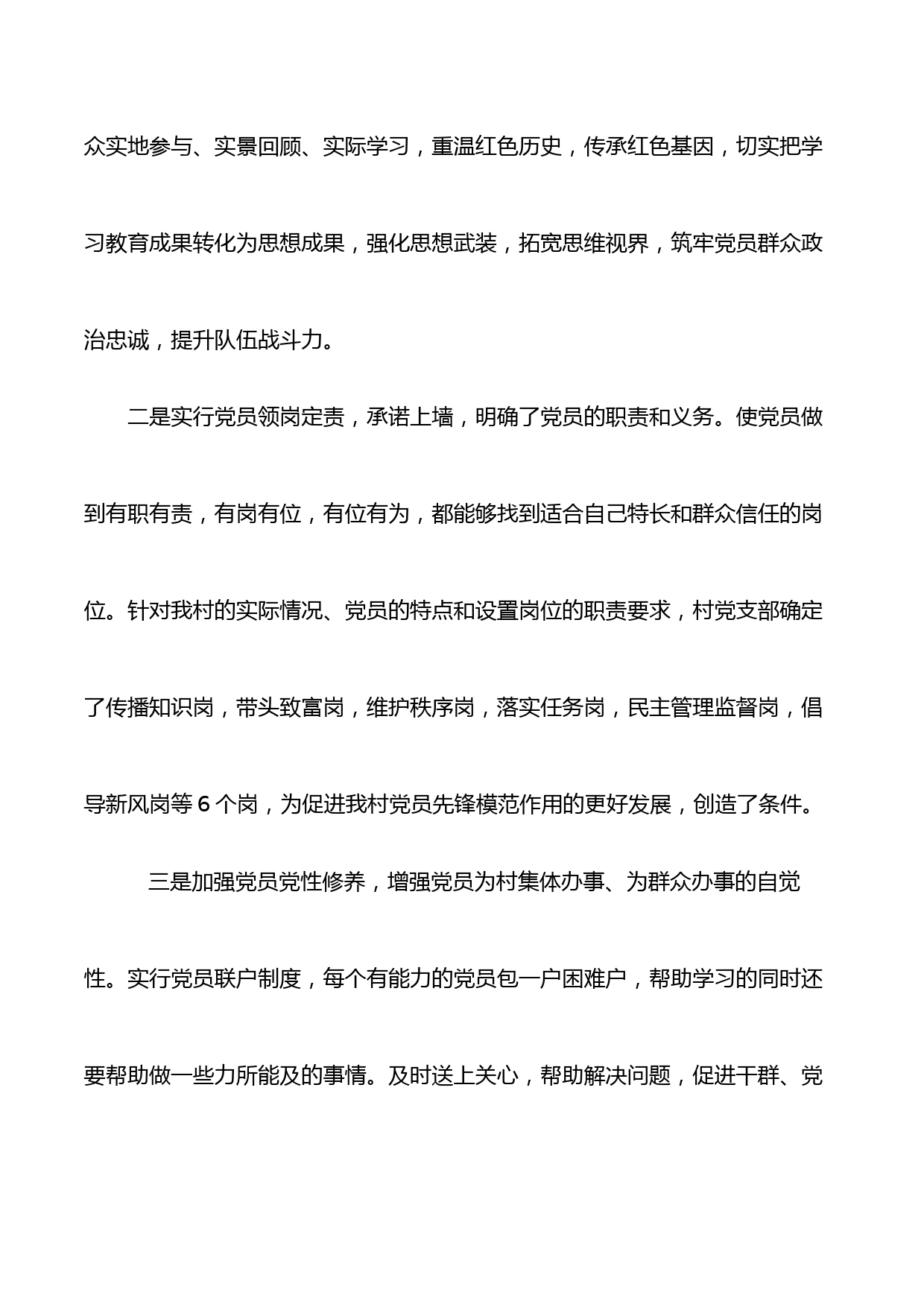 众实地参与、实景回顾、实际学习，重温红色历史，传承红色基因，切实把学习教育成果转化为思想成果，强化思想武装，拓宽思维视界，筑牢党员群众政治忠诚，提升队伍战斗力。

二是实行党员领岗定责，承诺上墙，明确了党员的职责和义务。使党员做到有职有责，有岗有位，有位有为，都能够找到适合自己特长和群众信任的岗位。针对我村的实际情况、党员的特点和设置岗位的职责要求，村党支部确定了传播知识岗，带头致富岗，维护秩序岗，落实任务岗，民主管理监督岗，倡导新风岗等 6 个岗，为促进我村党员先锋模范作用的更好发展，创造了条件。

三是加强党员党性修养，增强党员为村集体办事、为群众办事的自觉性。实行党员联户制度，每个有能力的党员包一户困难户，帮助学习的同时还要帮助做一些力所能及的事情。及时送上关心，帮助解决问题，促进干群、党